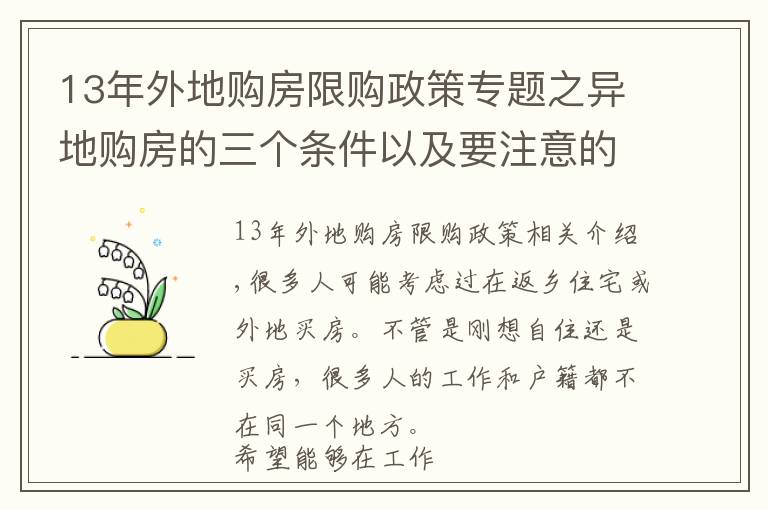 13年外地购房限购政策专题之异地购房的三个条件以及要注意的

13年外地购房限购政策相关介绍，很多人可能考虑过在返乡住宅或外地买房。不管是刚想自住还是买房，很多人的工作和户籍都不在同一个地方。
希望能够在工作